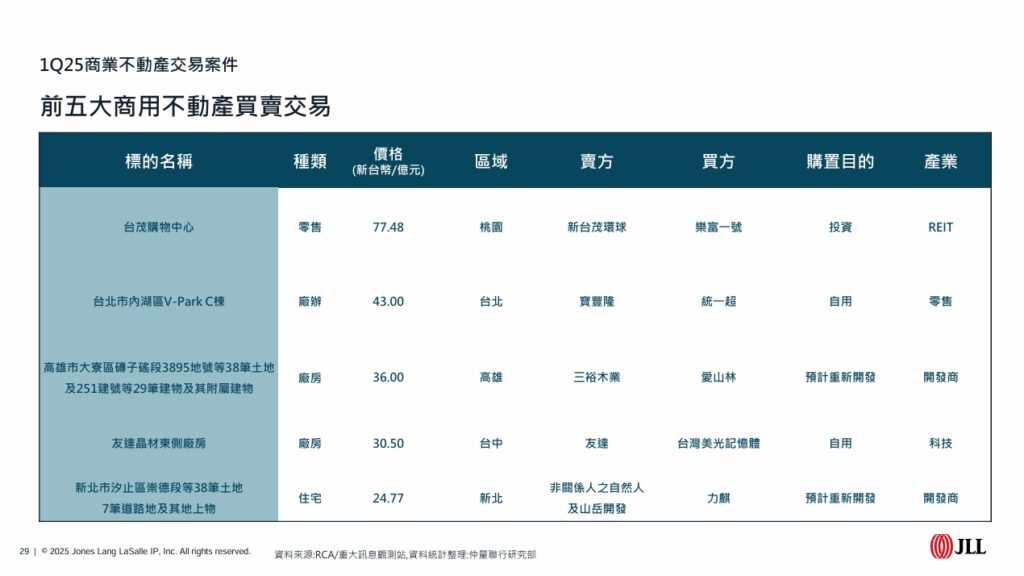 1Q25商業不動產交易案件

前五大商用不動產買賣交易

| 標的名稱 | 種類 | 價格 (新台幣/億元) | 區域 | 賣方 | 買方 | 購置目的 | 產業 |
|---|---|---|---|---|---|---|---|
| 台茂購物中心 | 零售 | 77.48 | 桃園 | 新台茂環球 | 樂富一號 | 投資 | REIT |
| 台北市內湖區V-Park C棟 | 廠辦 | 43.00 | 台北 | 寶豐隆 | 統一超 | 自用 | 零售 |
| 高雄市大寮區磚子磘段3895地號等38筆土地及251建號等29筆建物及其附屬建物 | 廠房 | 36.00 | 高雄 | 三裕木業 | 愛山林 | 預計重新開發 | 開發商 |
| 友達晶材東側廠房 | 廠房 | 30.50 | 台中 | 友達 | 台灣美光記憶體 | 自用 | 科技 |
| 新北市汐止區崇德段等38筆土地 7筆道路地及其地上物 | 住宅 | 24.77 | 新北 | 非關係人之自然人及山岳開發 | 力麒 | 預計重新開發 | 開發商 |

29 | © 2025 Jones Lang LaSalle IP, Inc. All rights reserved.

資料來源:RCA/重大訊息觀測站,資料統計整理:仲量聯行研究部

JLL